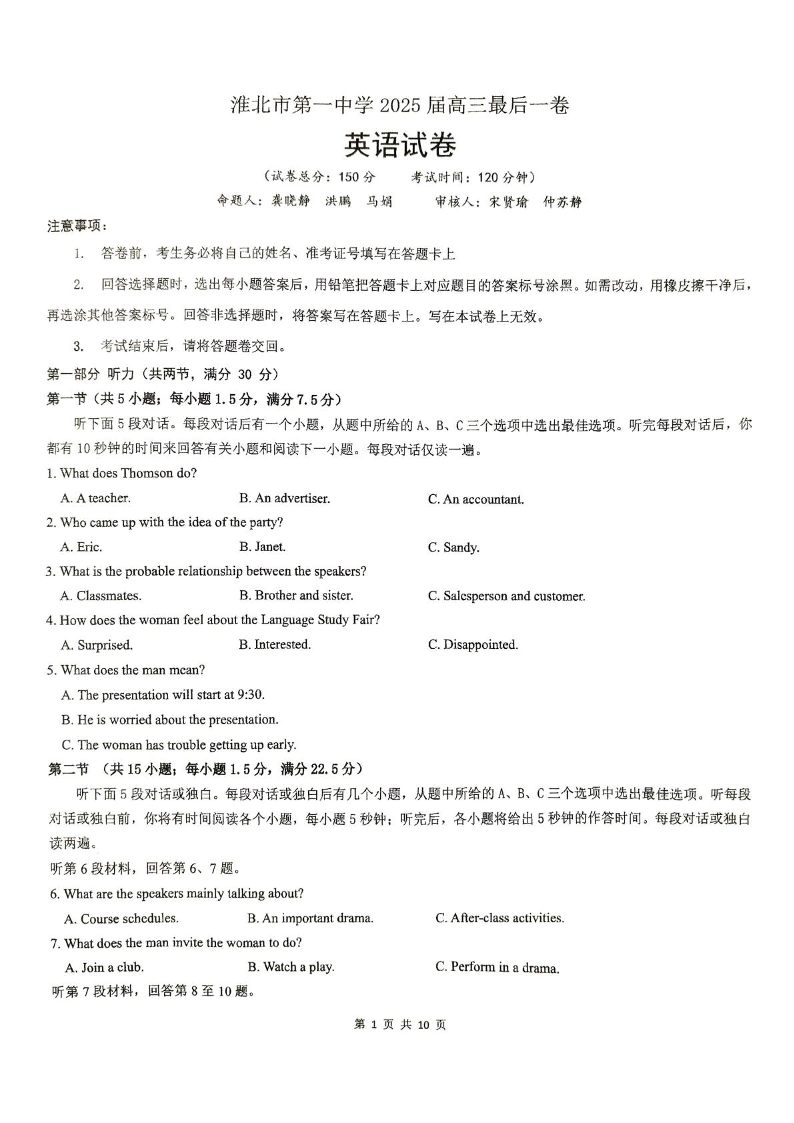 淮北市第一中学 2025 届高三最后一卷
英语试卷

（试卷总分：150 分　　考试时间：120 分钟）
命题人：龚晓静　洪鹏　马娟　　审核人：宋贤瑜　仲苏静

注意事项：

1. 答卷前，考生务必将自己的姓名、准考证号填写在答题卡上

2. 回答选择题时，选出每小题答案后，用铅笔把答题卡上对应题目的答案标号涂黑。如需改动，用橡皮擦干净后，再选涂其他答案标号。回答非选择题时，将答案写在答题卡上。写在本试卷上无效。

3. 考试结束后，请将答题卷交回。

第一部分 听力（共两节，满分 30 分）
第一节（共 5 小题；每小题 1.5 分，满分 7.5 分）
听下面 5 段对话。每段对话后有一个小题，从题中所给的 A、B、C 三个选项中选出最佳选项。听完每段对话后，你都有 10 秒钟的时间来回答有关小题和阅读下一小题。每段对话仅读一遍。

1. What does Thomson do?
A. A teacher.　B. An advertiser.　C. An accountant.

2. Who came up with the idea of the party?
A. Eric.　B. Janet.　C. Sandy.

3. What is the probable relationship between the speakers?
A. Classmates.　B. Brother and sister.　C. Salesperson and customer.

4. How does the woman feel about the Language Study Fair?
A. Surprised.　B. Interested.　C. Disappointed.

5. What does the man mean?
A. The presentation will start at 9:30.
B. He is worried about the presentation.
C. The woman has trouble getting up early.

第二节 （共 15 小题；每小题 1.5 分，满分 22.5 分）
听下面 5 段对话或独白。每段对话或独白后有几个小题，从题中所给的 A、B、C 三个选项中选出最佳选项。听每段对话或独白前，你将有时间阅读各个小题，每小题 5 秒钟；听完后，各小题将给出 5 秒钟的作答时间。每段对话或独白读两遍。

听第 6 段材料，回答第 6、7 题。

6. What are the speakers mainly talking about?
A. Course schedules.　B. An important drama.　C. After-class activities.

7. What does the man invite the woman to do?
A. Join a club.　B. Watch a play.　C. Perform in a drama.

听第 7 段材料，回答第 8 至 10 题。

第 1 页 共 10 页